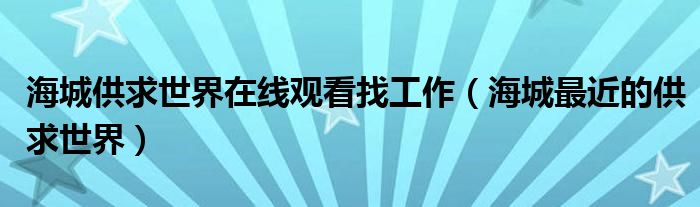 海城供求世界在线观看找工作（海城最近的供求世界）